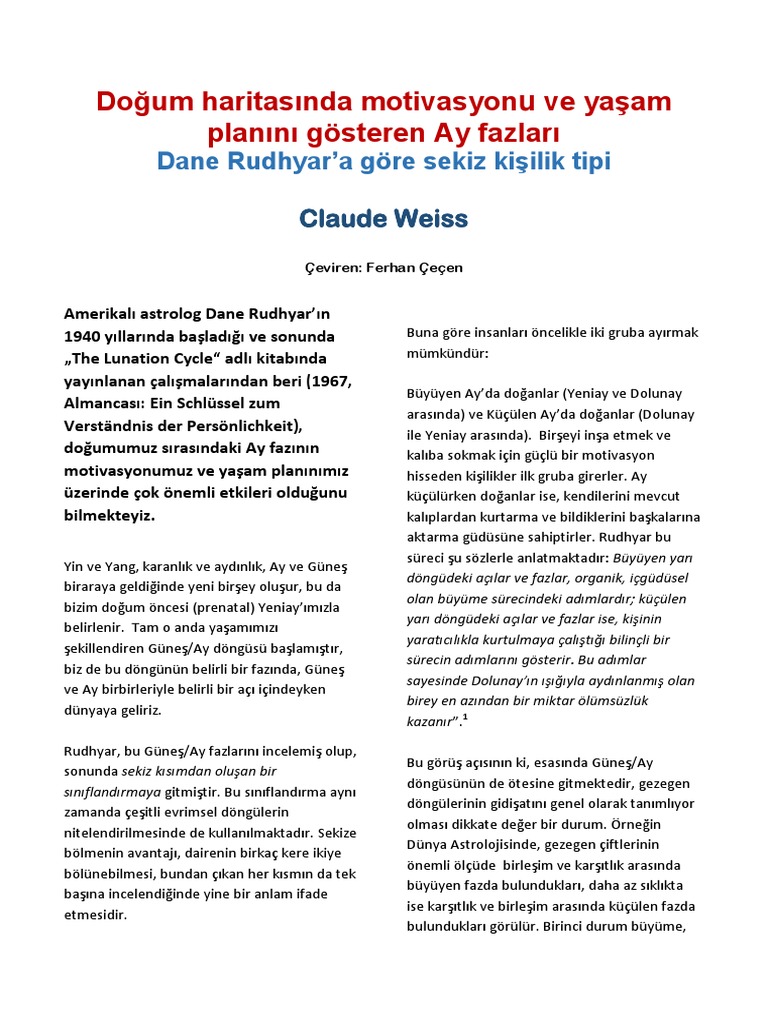 Doğum haritasında motivasyonu ve yaşam planını gösteren Ay fazları
Dane Rudhyar'a göre sekiz kişilik tipi

Claude Weiss

Çeviren: Ferhan Çeçen

Amerikalı astrolog Dane Rudhyar'ın 1940 yıllarında başladığı ve sonunda „The Lunation Cycle" adlı kitabında yayınlanan çalışmalarından beri (1967, Almancası: Ein Schlüssel zum Verständnis der Persönlichkeit), doğumumuz sırasındaki Ay fazının motivasyonumuz ve yaşam planınımız üzerinde çok önemli etkileri olduğunu bilmekteyiz.

Yin ve Yang, karanlık ve aydınlık, Ay ve Güneş biraraya geldiğinde yeni birşey oluşur, bu da bizim doğum öncesi (prenatal) Yeniay'ımızla belirlenir. Tam o anda yaşamımızı şekillendiren Güneş/Ay döngüsü başlamıştır, biz de bu döngünün belirli bir fazında, Güneş ve Ay birbirleriyle belirli bir açı içindeyken dünyaya geliriz.

Rudhyar, bu Güneş/Ay fazlarını incelemiş olup, sonunda sekiz kısımdan oluşan bir sınıflandırmaya gitmiştir. Bu sınıflandırma aynı zamanda çeşitli evrimsel döngülerin nitelendirilmesinde de kullanılmaktadır. Sekize bölmenin avantajı, dairenin birkaç kere ikiye bölünebilmesi, bundan çıkan her kısmın da tek başına incelendiğinde yine bir anlam ifade etmesidir.

Buna göre insanları öncelikle iki gruba ayırmak mümkündür:

Büyüyen Ay'da doğanlar (Yeniay ve Dolunay arasında) ve Küçülen Ay'da doğanlar (Dolunay ile Yeniay arasında). Birşeyi inşa etmek ve kalıba sokmak için güçlü bir motivasyon hisseden kişilikler ilk gruba girerler. Ay küçülürken doğanlar ise, kendilerini mevcut kalıplardan kurtarma ve bildiklerini başkalarına aktarma güdüsüne sahiptirler. Rudhyar bu süreci şu sözlerle anlatmaktadır: Büyüyen yarı döngüdeki açılar ve fazlar, organik, içgüdüsel olan büyüme sürecindeki adımlardır; küçülen yarı döngüdeki açılar ve fazlar ise, kişinin yaratıcılıkla kurtulmaya çalıştığı bilinçli bir sürecin adımlarını gösterir. Bu adımlar sayesinde Dolunay'ın ışığıyla aydınlanmış olan birey en azından bir miktar ölümsüzlük kazanır".$^1$

Bu görüş açısının ki, esasında Güneş/Ay döngüsünün de ötesine gitmektedir, gezegen döngülerinin gidişatını genel olarak tanımlıyor olması dikkate değer bir durum. Örneğin Dünya Astrolojisinde, gezegen çiftlerinin önemli ölçüde birleşim ve karşıtlık arasında büyüyen fazda bulundukları, daha az sıklıkta ise karşıtlık ve birleşim arasında küçülen fazda bulundukları görülür. Birinci durum büyüme,